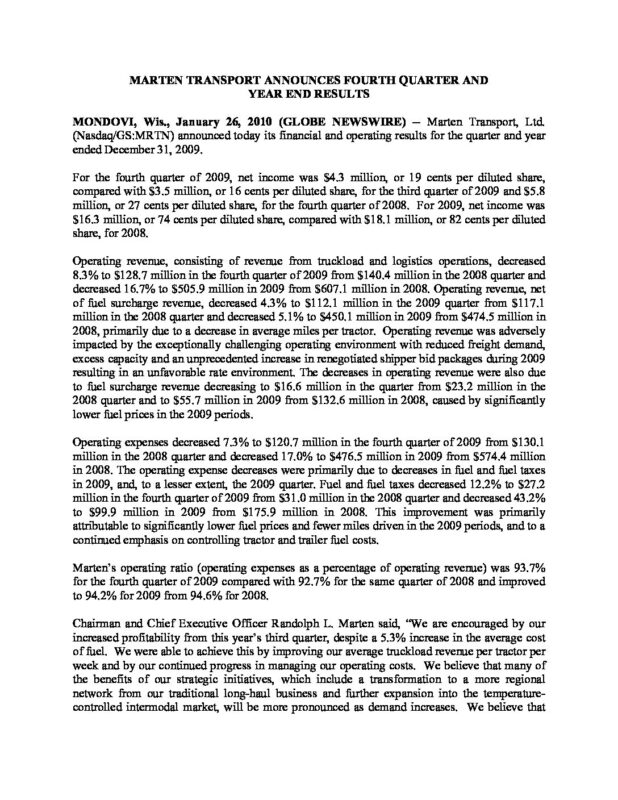 MARTEN TRANSPORT ANNOUNCES FOURTH QUARTER AND YEAR END RESULTS

MONDOVI, Wis., January 26, 2010 (GLOBE NEWSWIRE) – Marten Transport, Ltd. (Nasdaq/GS:MRTN) announced today its financial and operating results for the quarter and year ended December 31, 2009.

For the fourth quarter of 2009, net income was $4.3 million, or 19 cents per diluted share, compared with $3.5 million, or 16 cents per diluted share, for the third quarter of 2009 and $5.8 million, or 27 cents per diluted share, for the fourth quarter of 2008. For 2009, net income was $16.3 million, or 74 cents per diluted share, compared with $18.1 million, or 82 cents per diluted share, for 2008.

Operating revenue, consisting of revenue from truckload and logistics operations, decreased 8.3% to $128.7 million in the fourth quarter of 2009 from $140.4 million in the 2008 quarter and decreased 16.7% to $505.9 million in 2009 from $607.1 million in 2008. Operating revenue, net of fuel surcharge revenue, decreased 4.3% to $112.1 million in the 2009 quarter from $117.1 million in the 2008 quarter and decreased 5.1% to $450.1 million in 2009 from $474.5 million in 2008, primarily due to a decrease in average miles per tractor. Operating revenue was adversely impacted by the exceptionally challenging operating environment with reduced freight demand, excess capacity and an unprecedented increase in renegotiated shipper bid packages during 2009 resulting in an unfavorable rate environment. The decreases in operating revenue were also due to fuel surcharge revenue decreasing to $16.6 million in the quarter from $23.2 million in the 2008 quarter and to $55.7 million in 2009 from $132.6 million in 2008, caused by significantly lower fuel prices in the 2009 periods.

Operating expenses decreased 7.3% to $120.7 million in the fourth quarter of 2009 from $130.1 million in the 2008 quarter and decreased 17.0% to $476.5 million in 2009 from $574.4 million in 2008. The operating expense decreases were primarily due to decreases in fuel and fuel taxes in 2009, and, to a lesser extent, the 2009 quarter. Fuel and fuel taxes decreased 12.2% to $27.2 million in the fourth quarter of 2009 from $31.0 million in the 2008 quarter and decreased 43.2% to $99.9 million in 2009 from $175.9 million in 2008. This improvement was primarily attributable to significantly lower fuel prices and fewer miles driven in the 2009 periods, and to a continued emphasis on controlling tractor and trailer fuel costs.

Marten's operating ratio (operating expenses as a percentage of operating revenue) was 93.7% for the fourth quarter of 2009 compared with 92.7% for the same quarter of 2008 and improved to 94.2% for 2009 from 94.6% for 2008.

Chairman and Chief Executive Officer Randolph L. Marten said, "We are encouraged by our increased profitability from this year's third quarter, despite a 5.3% increase in the average cost of fuel. We were able to achieve this by improving our average truckload revenue per tractor per week and by our continued progress in managing our operating costs. We believe that many of the benefits of our strategic initiatives, which include a transformation to a more regional network from our traditional long-haul business and further expansion into the temperature-controlled intermodal market, will be more pronounced as demand increases. We believe that